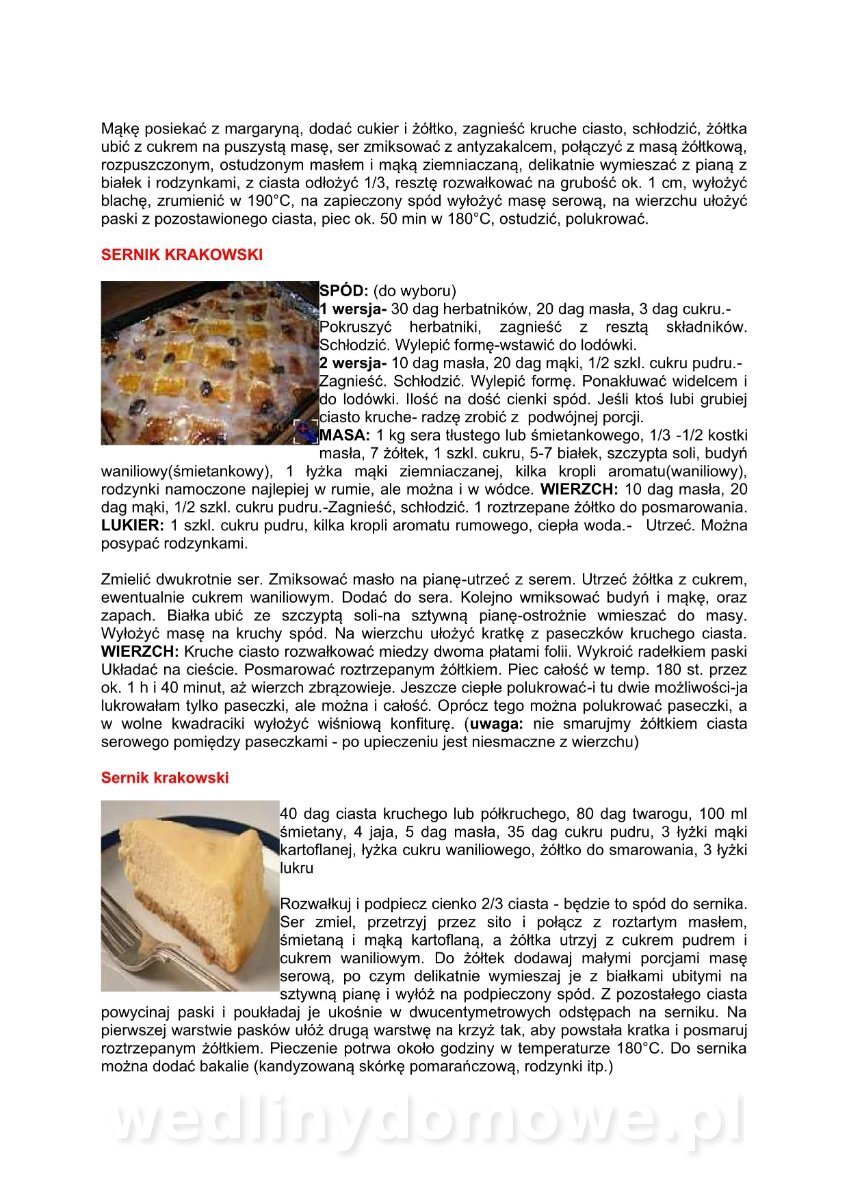 Mąkę posiekać z margaryną, dodać cukier i żółtko, zagnieść kruche ciasto, schłodzić, żółtka ubić z cukrem na puszystą masę, ser zmiksować z antyzakalcem, połączyć z masą żółtkową, rozpuszczonym, ostudzonym masłem i mąką ziemniaczaną, delikatnie wymieszać z pianą z białek i rodzynkami, z ciasta odłożyć 1/3, resztę rozwałkować na grubość ok. 1 cm, wyłożyć blachę, zrumienić w 190°C, na zapieczony spód wyłożyć masę serową, na wierzchu ułożyć paski z pozostawionego ciasta, piec ok. 50 min w 180°C, ostudzić, polukrować.

SERNIK KRAKOWSKI

SPÓD: (do wyboru)
1 wersja- 30 dag herbatników, 20 dag masła, 3 dag cukru.- Pokruszyć herbatniki, zagnieść z resztą składników. Schłodzić. Wylepić formę-wstawić do lodówki.
2 wersja- 10 dag masła, 20 dag mąki, 1/2 szkl. cukru pudru.- Zagnieść. Schłodzić. Wylepić formę. Ponakłuwać widelcem i do lodówki. Ilość na dość cienki spód. Jeśli ktoś lubi grubiej ciasto kruche- radzę zrobić z podwójnej porcji.
MASA: 1 kg sera tłustego lub śmietankowego, 1/3 -1/2 kostki masła, 7 żółtek, 1 szkl. cukru, 5-7 białek, szczypta soli, budyń waniliowy(śmietankowy), 1 łyżka mąki ziemniaczanej, kilka kropli aromatu(waniliowy), rodzynki namoczone najlepiej w rumie, ale można i w wódce. WIERZCH: 10 dag masła, 20 dag mąki, 1/2 szkl. cukru pudru.-Zagnieść, schłodzić. 1 roztrzepane żółtko do posmarowania. LUKIER: 1 szkl. cukru pudru, kilka kropli aromatu rumowego, ciepła woda.- Utrzeć. Można posypać rodzynkami.

Zmielić dwukrotnie ser. Zmiksować masło na pianę-utrzeć z serem. Utrzeć żółtka z cukrem, ewentualnie cukrem waniliowym. Dodać do sera. Kolejno wmiksować budyń i mąkę, oraz zapach. Białka ubić ze szczyptą soli-na sztywną pianę-ostrożnie wmieszać do masy. Wyłożyć masę na kruchy spód. Na wierzchu ułożyć kratkę z paseczków kruchego ciasta. WIERZCH: Kruche ciasto rozwałkować miedzy dwoma płatami folii. Wykroić radełkiem paski Układać na cieście. Posmarować roztrzepanym żółtkiem. Piec całość w temp. 180 st. przez ok. 1 h i 40 minut, aż wierzch zbrązowieje. Jeszcze ciepłe polukrować-i tu dwie możliwości-ja lukrowałam tylko paseczki, ale można i całość. Oprócz tego można polukrować paseczki, a w wolne kwadraciki wyłożyć wiśniową konfiturę. (uwaga: nie smarujmy żółtkiem ciasta serowego pomiędzy paseczkami - po upieczeniu jest niesmaczne z wierzchu)

Sernik krakowski

40 dag ciasta kruchego lub półkruchego, 80 dag twarogu, 100 ml śmietany, 4 jaja, 5 dag masła, 35 dag cukru pudru, 3 łyżki mąki kartoflanej, łyżka cukru waniliowego, żółtko do smarowania, 3 łyżki lukru

Rozwałkuj i podpiecz cienko 2/3 ciasta - będzie to spód do sernika. Ser zmiel, przetrzyj przez sito i połącz z roztartym masłem, śmietaną i mąką kartoflaną, a żółtka utrzyj z cukrem pudrem i cukrem waniliowym. Do żółtek dodawaj małymi porcjami masę serową, po czym delikatnie wymieszaj je z białkami ubitymi na sztywną pianę i wyłóż na podpieczony spód. Z pozostałego ciasta powycinaj paski i poukładaj je ukośnie w dwucentymetrowych odstępach na serniku. Na pierwszej warstwie pasków ułóż drugą warstwę na krzyż tak, aby powstała kratka i posmaruj roztrzepanym żółtkiem. Pieczenie potrwa około godziny w temperaturze 180°C. Do sernika można dodać bakalie (kandyzowaną skórkę pomarańczową, rodzynki itp.)

wedlinydomowe.pl